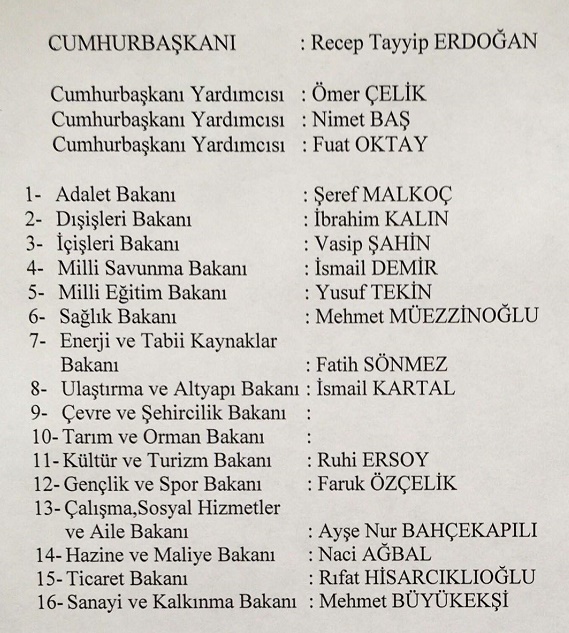 CUMHURBAŞKANI : Recep Tayyip ERDOĞAN

Cumhurbaşkanı Yardımcısı : Ömer ÇELİK
Cumhurbaşkanı Yardımcısı : Nimet BAŞ
Cumhurbaşkanı Yardımcısı : Fuat OKTAY

1- Adalet Bakanı : Şeref MALKOÇ
2- Dışişleri Bakanı : İbrahim KALIN
3- İçişleri Bakanı : Vasip ŞAHİN
4- Milli Savunma Bakanı : İsmail DEMİR
5- Milli Eğitim Bakanı : Yusuf TEKİN
6- Sağlık Bakanı : Mehmet MÜEZZİNOĞLU
7- Enerji ve Tabii Kaynaklar Bakanı : Fatih SÖNMEZ
8- Ulaştırma ve Altyapı Bakanı : İsmail KARTAL
9- Çevre ve Şehircilik Bakanı :
10- Tarım ve Orman Bakanı :
11- Kültür ve Turizm Bakanı : Ruhi ERSOY
12- Gençlik ve Spor Bakanı : Faruk ÖZÇELİK
13- Çalışma,Sosyal Hizmetler ve Aile Bakanı : Ayşe Nur BAHÇEKAPILI
14- Hazine ve Maliye Bakanı : Naci AĞBAL
15- Ticaret Bakanı : Rıfat HİSARCIKLIOĞLU
16- Sanayi ve Kalkınma Bakanı : Mehmet BÜYÜKEKŞİ